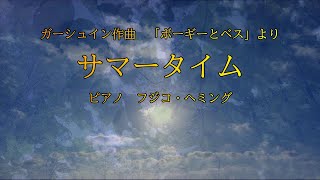 ガーシュイン作曲　「ポーギーとベス」より

サマータイム

ピアノ　フジコ・ヘミング